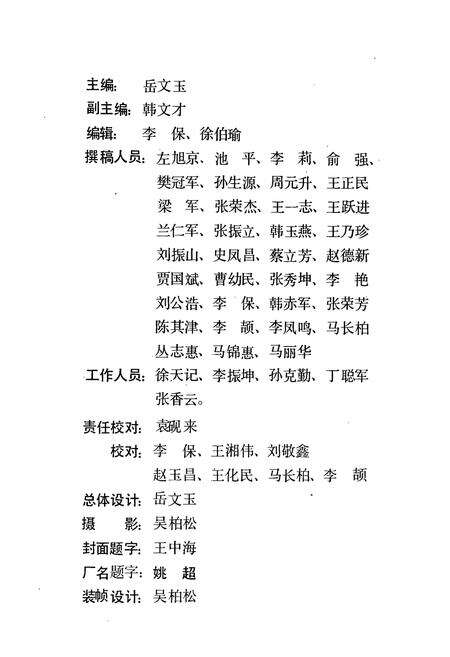 主编: 岳文玉
副主编: 韩文才
编辑: 李 保、徐伯瑜
撰稿人员: 左旭京、池 平、李 莉、俞 强、樊冠军、孙生源、周元升、王正民
梁 军、张荣杰、王一志、王跃进
兰仁军、张振立、韩玉燕、王乃珍
刘振山、史凤昌、蔡立芳、赵德新
贾国斌、曹幼民、张秀坤、李 艳
刘公浩、李 保、韩赤军、张荣芳
陈其津、李 颉、李凤鸣、马长柏
丛志惠、马锦惠、马丽华
工作人员: 徐天记、李振坤、孙克勤、丁聪军
张香云。
责任校对: 袁砚来
校对: 李 保、王湘伟、刘敬鑫
赵玉昌、王化民、马长柏、李 颉
总体设计: 岳文玉
摄 影: 吴柏松
封面题字: 王中海
厂名题字: 姚 超
装帧设计: 吴柏松